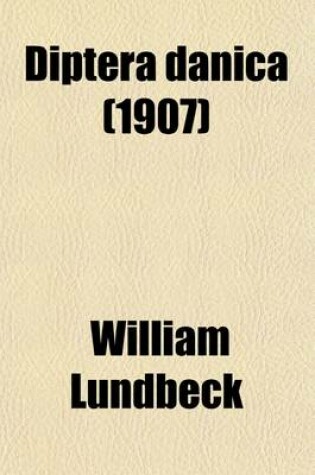 Diptera danica (1907)

William Lundbeck